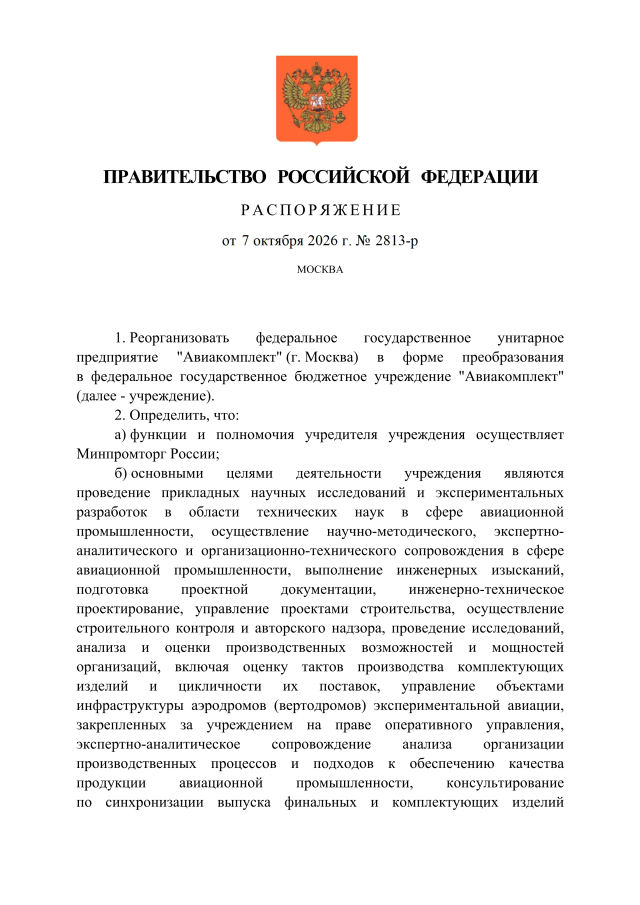 ПРАВИТЕЛЬСТВО РОССИЙСКОЙ ФЕДЕРАЦИИ

РАСПОРЯЖЕНИЕ

от 7 октября 2026 г. № 2813-р

МОСКВА

1. Реорганизовать федеральное государственное унитарное предприятие "Авиакомплект" (г. Москва) в форме преобразования в федеральное государственное бюджетное учреждение "Авиакомплект" (далее - учреждение).

2. Определить, что:

а) функции и полномочия учредителя учреждения осуществляет Минпромторг России;

б) основными целями деятельности учреждения являются проведение прикладных научных исследований и экспериментальных разработок в области технических наук в сфере авиационной промышленности, осуществление научно-методического, экспертно-аналитического и организационно-технического сопровождения в сфере авиационной промышленности, выполнение инженерных изысканий, подготовка проектной документации, инженерно-техническое проектирование, управление проектами строительства, осуществление строительного контроля и авторского надзора, проведение исследований, анализа и оценки производственных возможностей и мощностей организаций, включая оценку тактов производства комплектующих изделий и цикличности их поставок, управление объектами инфраструктуры аэродромов (вертодромов) экспериментальной авиации, закрепленных за учреждением на праве оперативного управления, экспертно-аналитическое сопровождение анализа организации производственных процессов и подходов к обеспечению качества продукции авиационной промышленности, консультирование по синхронизации выпуска финальных и комплектующих изделий